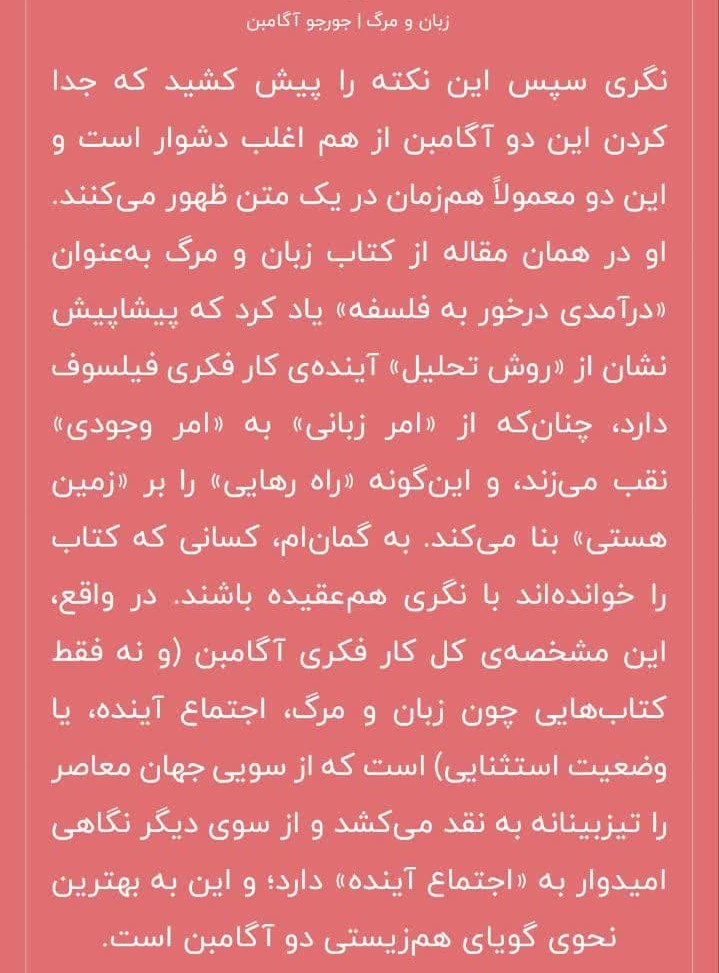 زبان و مرگ | جورجو آگامبن

نگری سپس این نکته را پیش کشید که جدا کردن این دو آگامبن از هم اغلب دشوار است و این دو معمولاً هم‌زمان در یک متن ظهور می‌کنند. او در همان مقاله از کتاب زبان و مرگ به‌عنوان «درآمدی درخور به فلسفه» یاد کرد که پیشاپیش نشان از «روش تحلیل» آینده‌ی کار فکری فیلسوف دارد، چنان‌که از «امر زبانی» به «امر وجودی» نقب می‌زند، و این‌گونه «راه رهایی» را بر «زمین هستی» بنا می‌کند. به گمان‌ام، کسانی که کتاب را خوانده‌اند با نگری هم‌عقیده باشند. در واقع، این مشخصه‌ی کل کار فکری آگامبن (و نه فقط کتاب‌هایی چون زبان و مرگ، اجتماع آینده، یا وضعیت استثنایی) است که از سویی جهان معاصر را تیزبینانه به نقد می‌کشد و از سوی دیگر نگاهی امیدوار به «اجتماع آینده» دارد؛ و این به بهترین نحوی گویای هم‌زیستی دو آگامبن است.